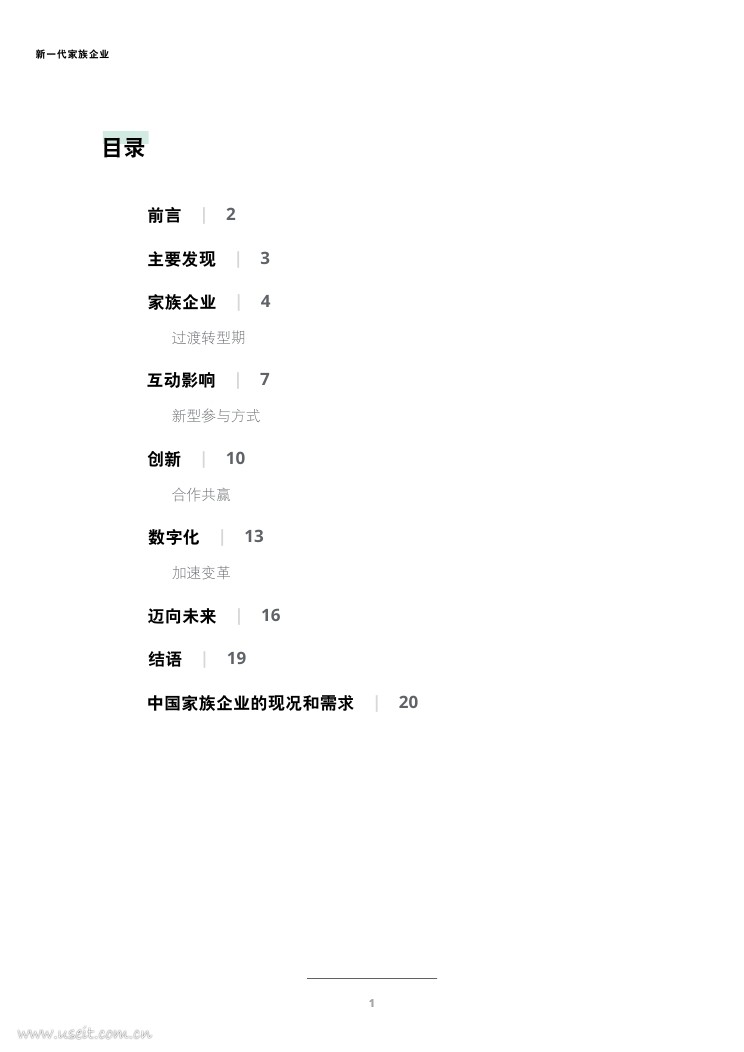 新一代家族企业

目录

前言 | 2

主要发现 | 3

家族企业 | 4

过渡转型期

互动影响 | 7

新型参与方式

创新 | 10

合作共赢

数字化 | 13

加速变革

迈向未来 | 16

结语 | 19

中国家族企业的现况和需求 | 20

1

www.useit.com.cn